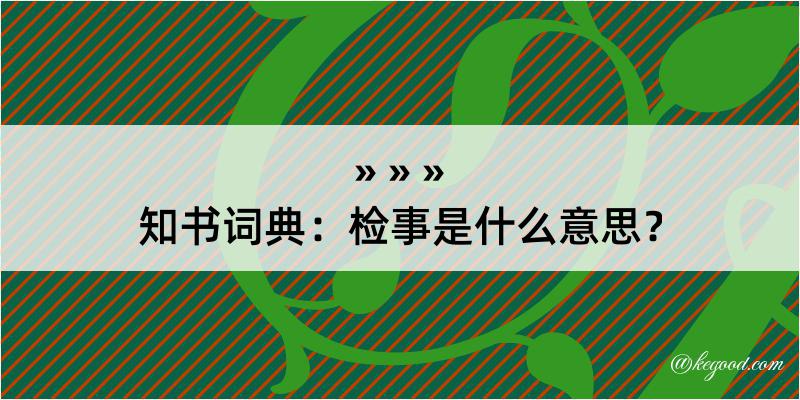 » » »
知书词典：检事是什么意思？

@kegood.com